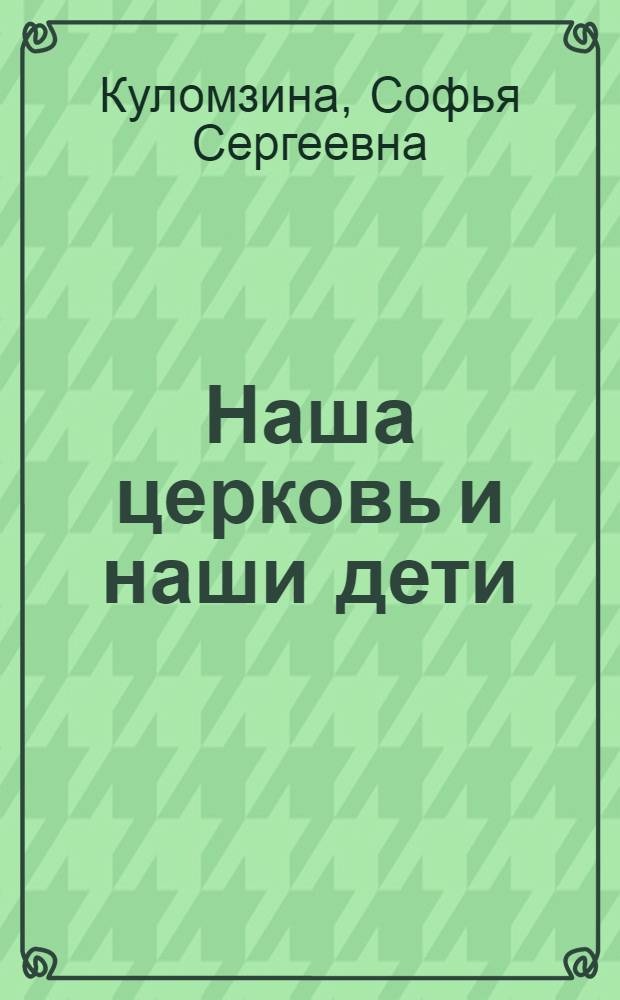 Куломзина, Софья Сергеевна

Наша церковь и наши дети